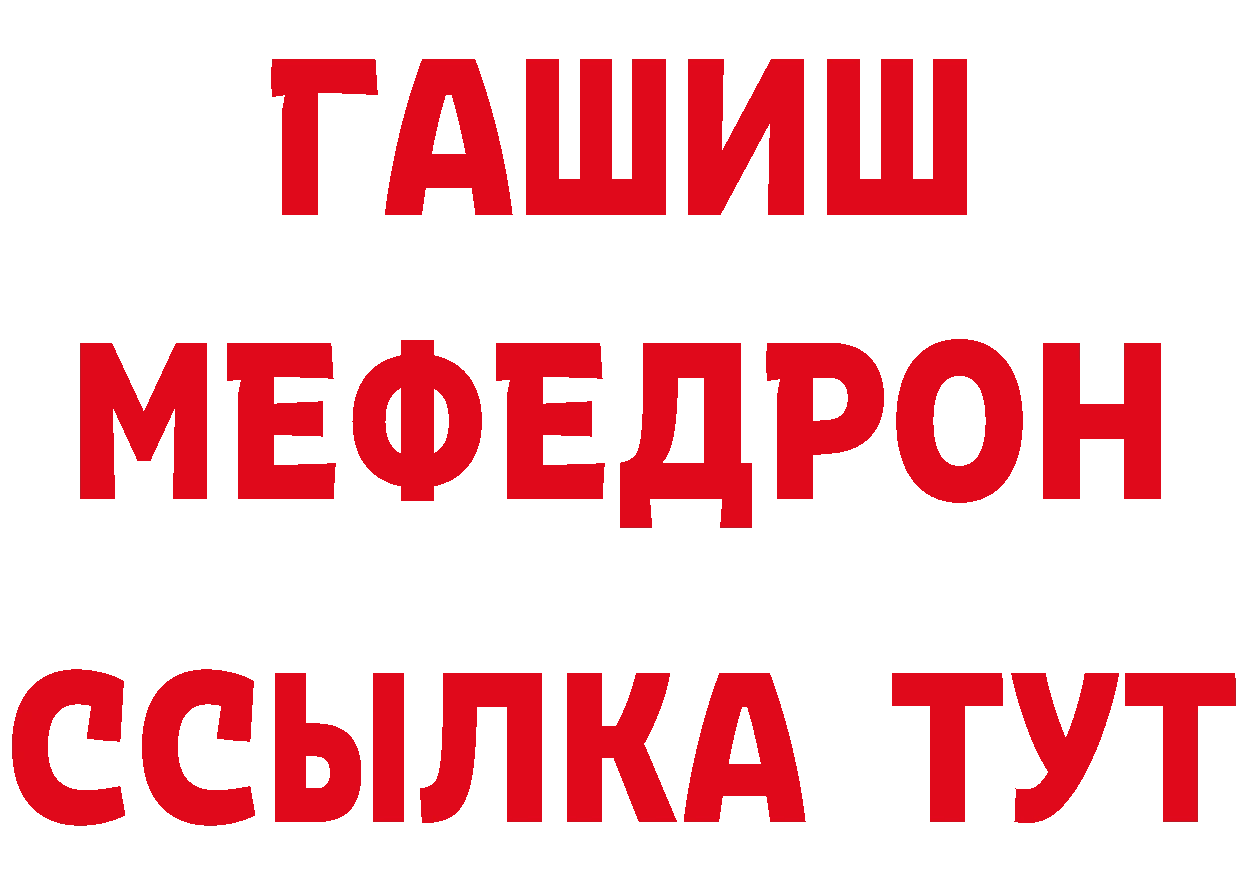 ГАШИШ
МЕФЕДРОН
ССЫЛКА ТУТ